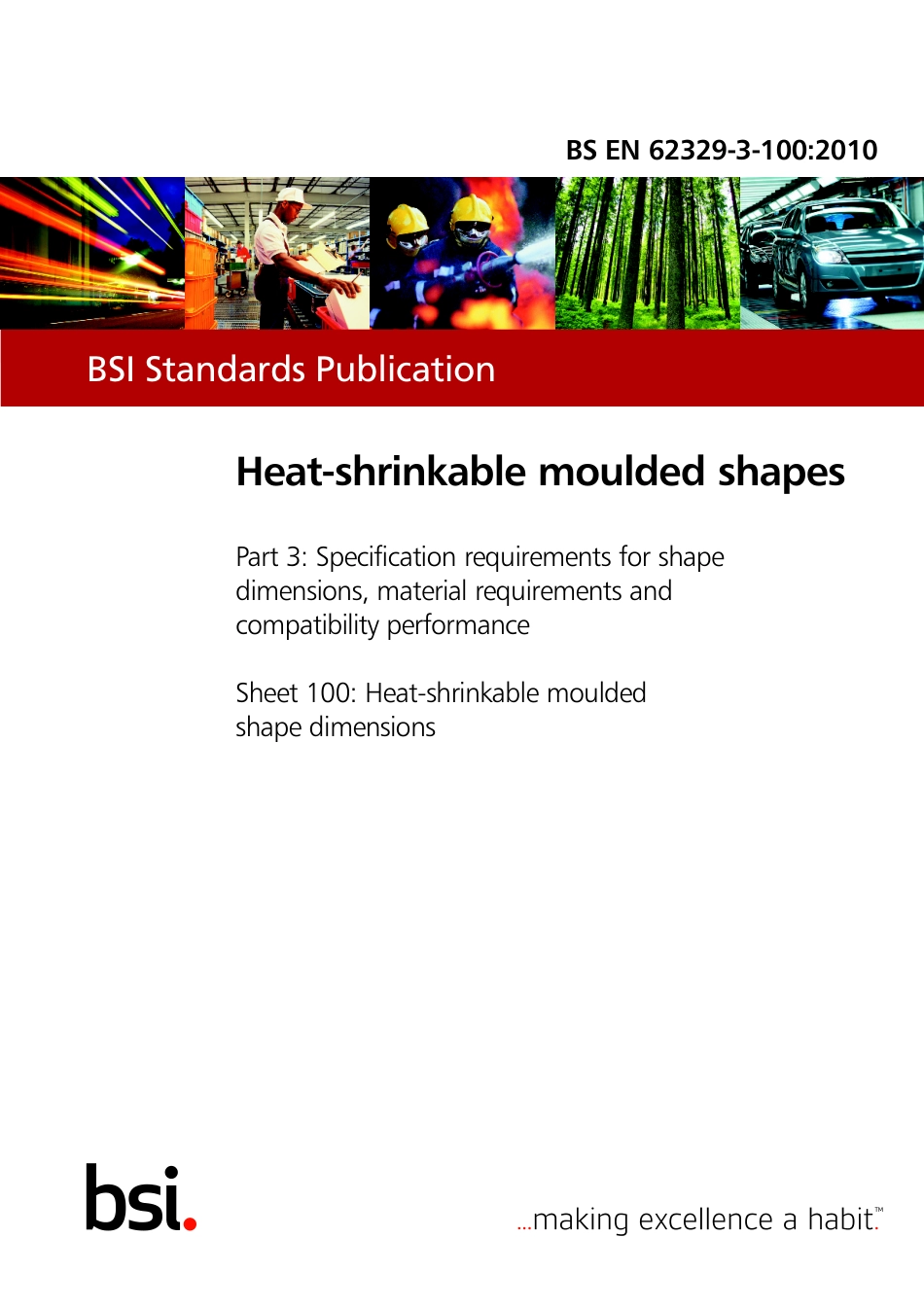 BS EN 62329-3-100:2010

BSI Standards Publication

Heat-shrinkable moulded shapes

Part 3: Specification requirements for shape dimensions, material requirements and compatibility performance

Sheet 100: Heat-shrinkable moulded shape dimensions

bsi.

...making excellence a habit.™